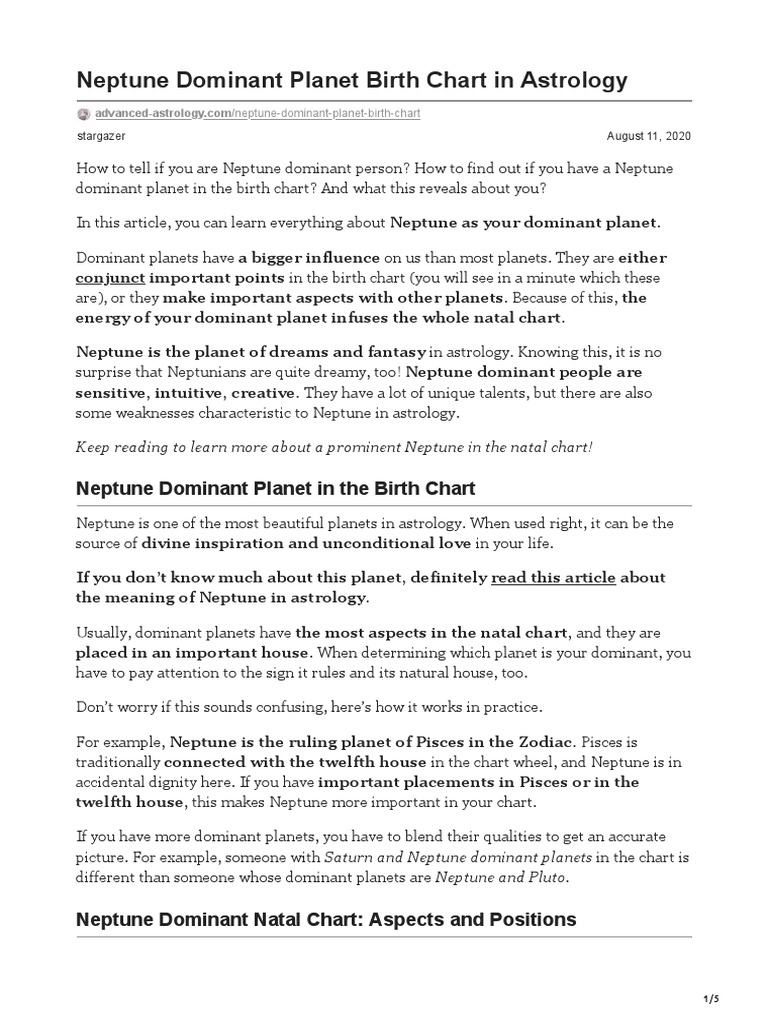 Neptune Dominant Planet Birth Chart in Astrology

advanced-astrology.com/neptune-dominant-planet-birth-chart

stargazer

August 11, 2020

How to tell if you are Neptune dominant person? How to find out if you have a Neptune dominant planet in the birth chart? And what this reveals about you?

In this article, you can learn everything about Neptune as your dominant planet.

Dominant planets have a bigger influence on us than most planets. They are either conjunct important points in the birth chart (you will see in a minute which these are), or they make important aspects with other planets. Because of this, the energy of your dominant planet infuses the whole natal chart.

Neptune is the planet of dreams and fantasy in astrology. Knowing this, it is no surprise that Neptunians are quite dreamy, too! Neptune dominant people are sensitive, intuitive, creative. They have a lot of unique talents, but there are also some weaknesses characteristic to Neptune in astrology.

Keep reading to learn more about a prominent Neptune in the natal chart!

Neptune Dominant Planet in the Birth Chart

Neptune is one of the most beautiful planets in astrology. When used right, it can be the source of divine inspiration and unconditional love in your life.

If you don't know much about this planet, definitely read this article about the meaning of Neptune in astrology.

Usually, dominant planets have the most aspects in the natal chart, and they are placed in an important house. When determining which planet is your dominant, you have to pay attention to the sign it rules and its natural house, too.

Don't worry if this sounds confusing, here's how it works in practice.

For example, Neptune is the ruling planet of Pisces in the Zodiac. Pisces is traditionally connected with the twelfth house in the chart wheel, and Neptune is in accidental dignity here. If you have important placements in Pisces or in the twelfth house, this makes Neptune more important in your chart.

If you have more dominant planets, you have to blend their qualities to get an accurate picture. For example, someone with Saturn and Neptune dominant planets in the chart is different than someone whose dominant planets are Neptune and Pluto.

Neptune Dominant Natal Chart: Aspects and Positions

1/5